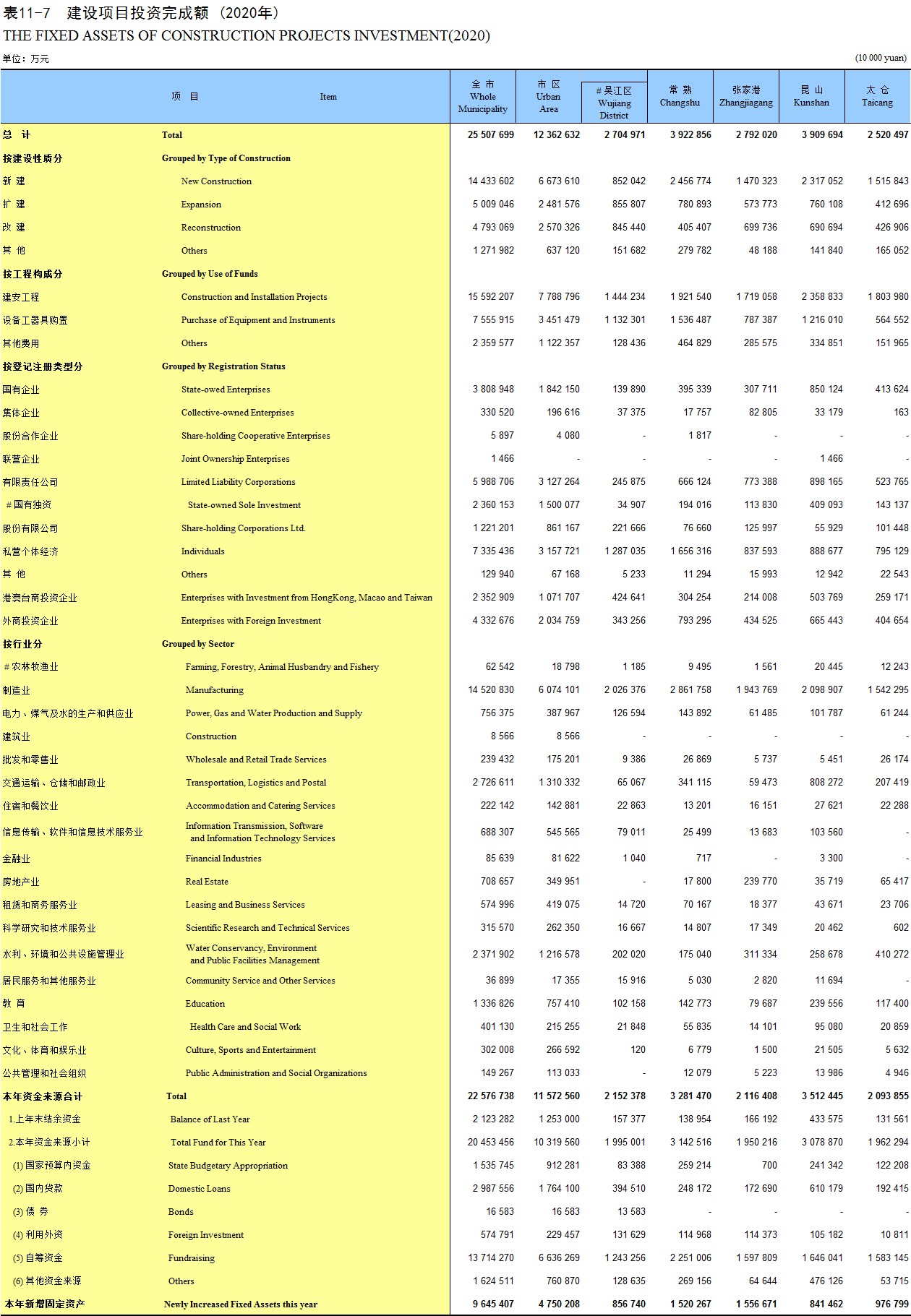 表11-7 建设项目投资完成额（2020年）
THE FIXED ASSETS OF CONSTRUCTION PROJECTS INVESTMENT(2020)

单位：万元 (10 000 yuan)

| 项 目 | Item | 全 市 Whole Municipality | 市 区 Urban Area | ＃吴江区 Wujiang District | 常 熟 Changshu | 张家港 Zhangjiagang | 昆 山 Kunshan | 太 仓 Taicang |
|---|---|---|---|---|---|---|---|---|
| 总 计 | Total | 25 507 699 | 12 362 632 | 2 704 971 | 3 922 856 | 2 792 020 | 3 909 694 | 2 520 497 |
| 按建设性质分 | Grouped by Type of Construction | | | | | | | |
| 新 建 | New Construction | 14 433 602 | 6 673 610 | 852 042 | 2 456 774 | 1 470 323 | 2 317 052 | 1 515 843 |
| 扩 建 | Expansion | 5 009 046 | 2 481 576 | 855 807 | 780 893 | 573 773 | 760 108 | 412 696 |
| 改 建 | Reconstruction | 4 793 069 | 2 570 326 | 845 440 | 405 407 | 699 736 | 690 694 | 426 906 |
| 其 他 | Others | 1 271 982 | 637 120 | 151 682 | 279 782 | 48 188 | 141 840 | 165 052 |
| 按工程构成分 | Grouped by Use of Funds | | | | | | | |
| 建安工程 | Construction and Installation Projects | 15 592 207 | 7 788 796 | 1 444 234 | 1 921 540 | 1 719 058 | 2 358 833 | 1 803 980 |
| 设备工器具购置 | Purchase of Equipment and Instruments | 7 555 915 | 3 451 479 | 1 132 301 | 1 536 487 | 787 387 | 1 216 010 | 564 552 |
| 其他费用 | Others | 2 359 577 | 1 122 357 | 128 436 | 464 829 | 285 575 | 334 851 | 151 965 |
| 按登记注册类型分 | Grouped by Registration Status | | | | | | | |
| 国有企业 | State-owed Enterprises | 3 808 948 | 1 842 150 | 139 890 | 395 339 | 307 711 | 850 124 | 413 624 |
| 集体企业 | Collective-owned Enterprises | 330 520 | 196 616 | 37 375 | 17 757 | 82 805 | 33 179 | 163 |
| 股份合作企业 | Share-holding Cooperative Enterprises | 5 897 | 4 080 | - | 1 817 | - | - | - |
| 联营企业 | Joint Ownership Enterprises | 1 466 | - | - | - | - | 1 466 | - |
| 有限责任公司 | Limited Liability Corporations | 5 988 706 | 3 127 264 | 245 875 | 666 124 | 773 388 | 898 165 | 523 765 |
| ＃国有独资 | State-owned Sole Investment | 2 360 153 | 1 500 077 | 34 907 | 194 016 | 113 830 | 409 093 | 143 137 |
| 股份有限公司 | Share-holding Corporations Ltd. | 1 221 201 | 861 167 | 221 666 | 76 660 | 125 997 | 55 929 | 101 448 |
| 私营个体经济 | Individuals | 7 335 436 | 3 157 721 | 1 287 035 | 1 656 316 | 837 593 | 888 677 | 795 129 |
| 其 他 | Others | 129 940 | 67 168 | 5 233 | 11 294 | 15 993 | 12 942 | 22 543 |
| 港澳台商投资企业 | Enterprises with Investment from HongKong, Macao and Taiwan | 2 352 909 | 1 071 707 | 424 641 | 304 254 | 214 008 | 503 769 | 259 171 |
| 外商投资企业 | Enterprises with Foreign Investment | 4 332 676 | 2 034 759 | 343 256 | 793 295 | 434 525 | 665 443 | 404 654 |
| 按行业分 | Grouped by Sector | | | | | | | |
| ＃农林牧渔业 | Farming, Forestry, Animal Husbandry and Fishery | 62 542 | 18 798 | 1 185 | 9 495 | 1 561 | 20 445 | 12 243 |
| 制造业 | Manufacturing | 14 520 830 | 6 074 101 | 2 026 376 | 2 861 758 | 1 943 769 | 2 098 907 | 1 542 295 |
| 电力、煤气及水的生产和供应业 | Power, Gas and Water Production and Supply | 756 375 | 387 967 | 126 594 | 143 892 | 61 485 | 101 787 | 61 244 |
| 建筑业 | Construction | 8 566 | 8 566 | - | - | - | - | - |
| 批发和零售业 | Wholesale and Retail Trade Services | 239 432 | 175 201 | 9 386 | 26 869 | 5 737 | 5 451 | 26 174 |
| 交通运输、仓储和邮政业 | Transportation, Logistics and Postal | 2 726 611 | 1 310 332 | 65 067 | 341 115 | 59 473 | 808 272 | 207 419 |
| 住宿和餐饮业 | Accommodation and Catering Services | 222 142 | 142 881 | 22 863 | 13 201 | 16 151 | 27 621 | 22 288 |
| 信息传输、软件和信息技术服务业 | Information Transmission, Software and Information Technology Services | 688 307 | 545 565 | 79 011 | 25 499 | 13 683 | 103 560 | - |
| 金融业 | Financial Industries | 85 639 | 81 622 | 1 040 | 717 | - | 3 300 | - |
| 房地产业 | Real Estate | 708 657 | 349 951 | - | 17 800 | 239 770 | 35 719 | 65 417 |
| 租赁和商务服务业 | Leasing and Business Services | 574 996 | 419 075 | 14 720 | 70 167 | 18 377 | 43 671 | 23 706 |
| 科学研究和技术服务业 | Scientific Research and Technical Services | 315 570 | 262 350 | 16 667 | 14 807 | 17 349 | 20 462 | 602 |
| 水利、环境和公共设施管理业 | Water Conservancy, Environment and Public Facilities Management | 2 371 902 | 1 216 578 | 202 020 | 175 040 | 311 334 | 258 678 | 410 272 |
| 居民服务和其他服务业 | Community Service and Other Services | 36 899 | 17 355 | 15 916 | 5 030 | 2 820 | 11 694 | - |
| 教 育 | Education | 1 336 826 | 757 410 | 102 158 | 142 773 | 79 687 | 239 556 | 117 400 |
| 卫生和社会工作 | Health Care and Social Work | 401 130 | 215 255 | 21 848 | 55 835 | 14 101 | 95 080 | 20 859 |
| 文化、体育和娱乐业 | Culture, Sports and Entertainment | 302 008 | 266 592 | 120 | 6 779 | 1 500 | 21 505 | 5 632 |
| 公共管理和社会组织 | Public Administration and Social Organizations | 149 267 | 113 033 | - | 12 079 | 5 223 | 13 986 | 4 946 |
| 本年资金来源合计 | Total | 22 576 738 | 11 572 560 | 2 152 378 | 3 281 470 | 2 116 408 | 3 512 445 | 2 093 855 |
| 1.上年末结余资金 | Balance of Last Year | 2 123 282 | 1 253 000 | 157 377 | 138 954 | 166 192 | 433 575 | 131 561 |
| 2.本年资金来源小计 | Total Fund for This Year | 20 453 456 | 10 319 560 | 1 995 001 | 3 142 516 | 1 950 216 | 3 078 870 | 1 962 294 |
| (1) 国家预算内资金 | State Budgetary Appropriation | 1 535 745 | 912 281 | 83 388 | 259 214 | 700 | 241 342 | 122 208 |
| (2) 国内贷款 | Domestic Loans | 2 987 556 | 1 764 100 | 394 510 | 248 172 | 172 690 | 610 179 | 192 415 |
| (3) 债 券 | Bonds | 16 583 | 16 583 | 13 583 | - | - | - | - |
| (4) 利用外资 | Foreign Investment | 574 791 | 229 457 | 131 629 | 114 968 | 114 373 | 105 182 | 10 811 |
| (5) 自筹资金 | Fundraising | 13 714 270 | 6 636 269 | 1 243 256 | 2 251 006 | 1 597 809 | 1 646 041 | 1 583 145 |
| (6) 其他资金来源 | Others | 1 624 511 | 760 870 | 128 635 | 269 156 | 64 644 | 476 126 | 53 715 |
| 本年新增固定资产 | Newly Increased Fixed Assets this year | 9 645 407 | 4 750 208 | 856 740 | 1 520 267 | 1 556 671 | 841 462 | 976 799 |